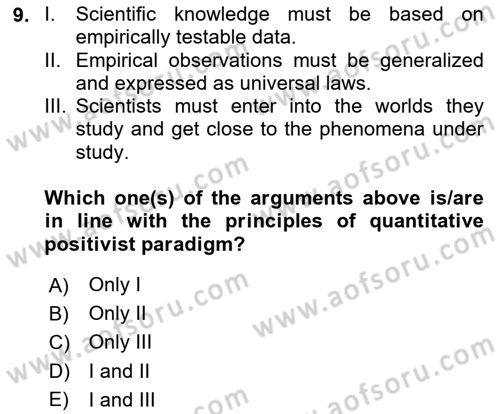 9. I. Scientific knowledge must be based on empirically testable data.

II. Empirical observations must be generalized and expressed as universal laws.

III. Scientists must enter into the worlds they study and get close to the phenomena under study.

Which one(s) of the arguments above is/are in line with the principles of quantitative positivist paradigm?

A) Only I

B) Only II

C) Only III

D) I and II

E) I and III

www.aofsoru.com